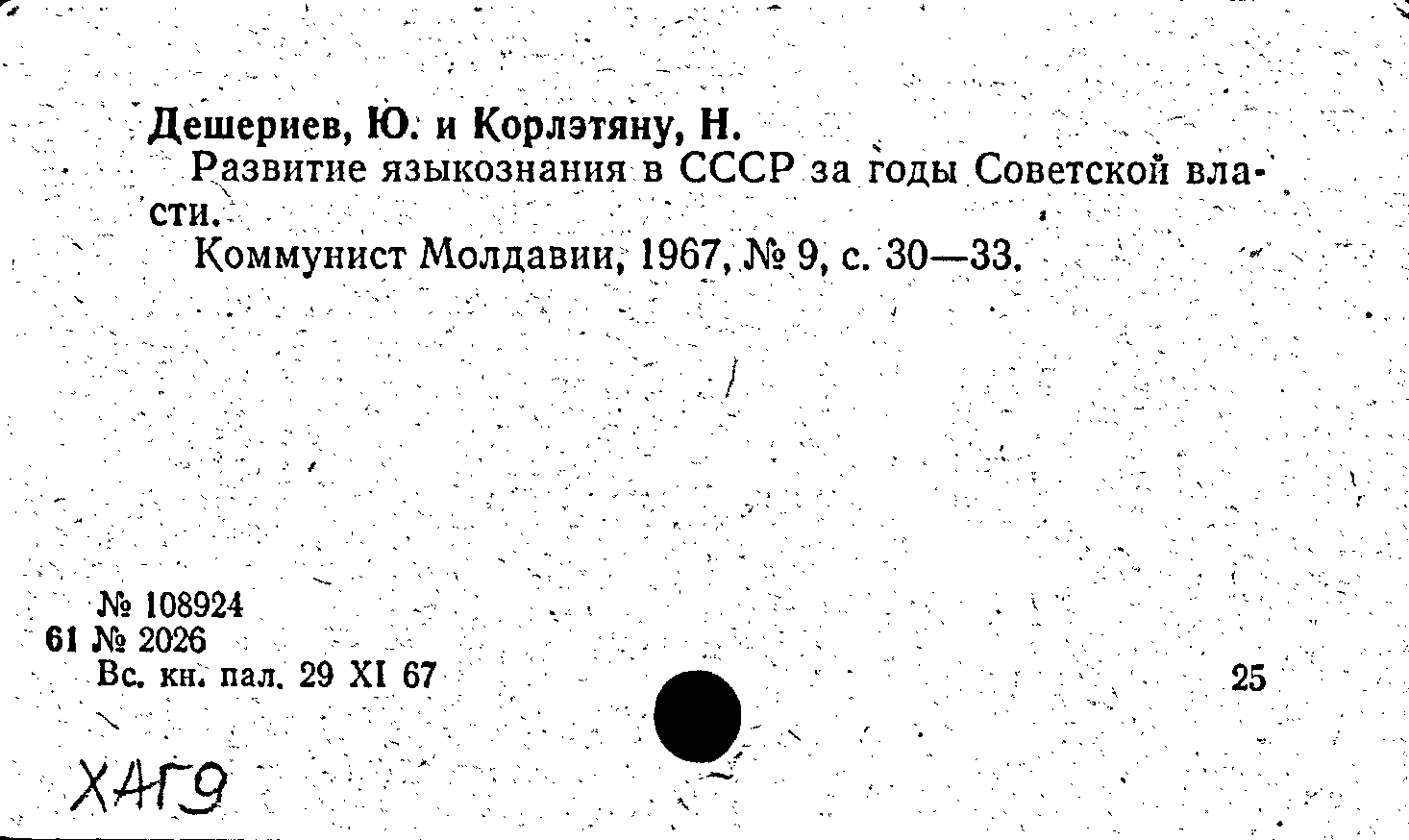 Дешериев, Ю. и Корлэтяну, Н.

Развитие языкознания в СССР за годы Советской власти.

Коммунист Молдавии, 1967, № 9, с. 30—33.

№ 108924
61 № 2026
Вс. кн. пал. 29 XI 67

25

ХАГ9